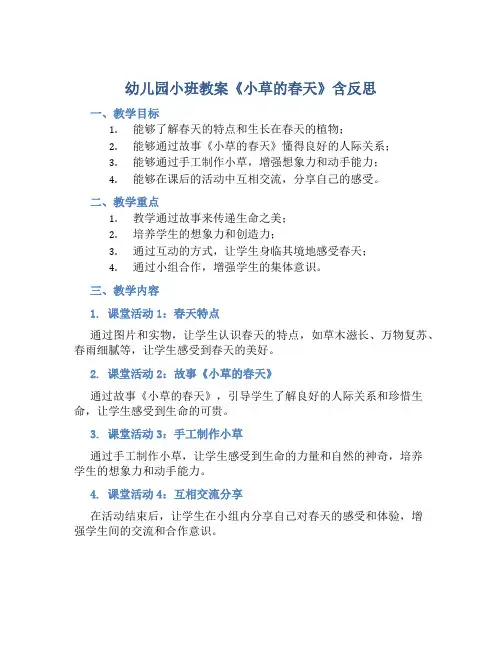 幼儿园小班教案《小草的春天》含反思

一、教学目标

1. 能够了解春天的特点和生长在春天的植物；
2. 能够通过故事《小草的春天》懂得良好的人际关系；
3. 能够通过手工制作小草，增强想象力和动手能力；
4. 能够在课后的活动中互相交流，分享自己的感受。

二、教学重点

1. 教学通过故事来传递生命之美；
2. 培养学生的想象力和创造力；
3. 通过互动的方式，让学生身临其境地感受春天；
4. 通过小组合作，增强学生的集体意识。

三、教学内容

1. 课堂活动 1：春天特点

通过图片和实物，让学生认识春天的特点，如草木滋长、万物复苏、春雨细腻等，让学生感受到春天的美好。

2. 课堂活动 2：故事《小草的春天》

通过故事《小草的春天》，引导学生了解良好的人际关系和珍惜生命，让学生感受到生命的可贵。

3. 课堂活动 3：手工制作小草

通过手工制作小草，让学生感受到生命的力量和自然的神奇，培养学生的想象力和动手能力。

4. 课堂活动 4：互相交流分享

在活动结束后，让学生在小组内分享自己对春天的感受和体验，增强学生间的交流和合作意识。